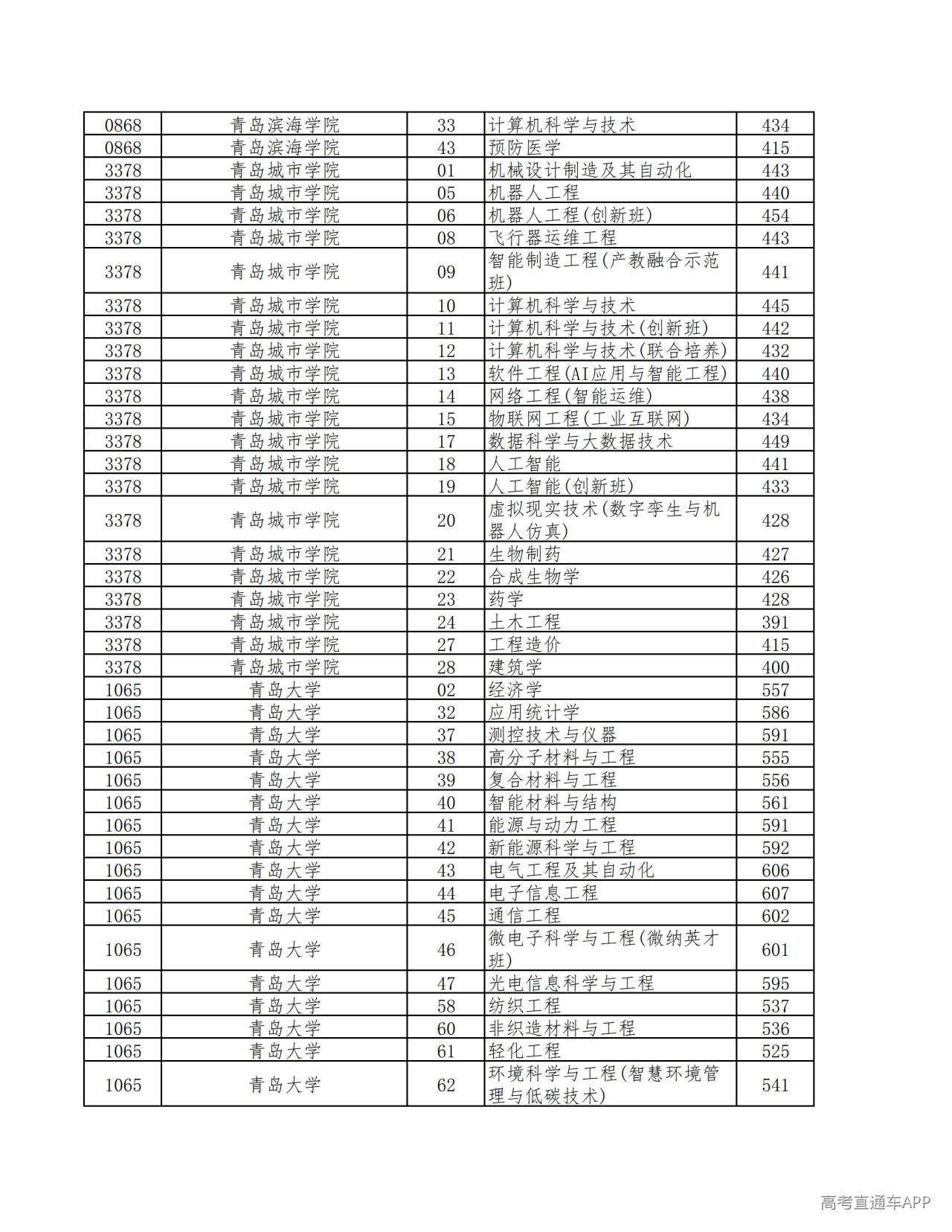 | 0868 | 青岛滨海学院 | 33 | 计算机科学与技术 | 434 |
|---|---|---|---|---|
| 0868 | 青岛滨海学院 | 43 | 预防医学 | 415 |
| 3378 | 青岛城市学院 | 01 | 机械设计制造及其自动化 | 443 |
| 3378 | 青岛城市学院 | 05 | 机器人工程 | 440 |
| 3378 | 青岛城市学院 | 06 | 机器人工程(创新班) | 454 |
| 3378 | 青岛城市学院 | 08 | 飞行器运维工程 | 443 |
| 3378 | 青岛城市学院 | 09 | 智能制造工程(产教融合示范班) | 441 |
| 3378 | 青岛城市学院 | 10 | 计算机科学与技术 | 445 |
| 3378 | 青岛城市学院 | 11 | 计算机科学与技术(创新班) | 442 |
| 3378 | 青岛城市学院 | 12 | 计算机科学与技术(联合培养) | 432 |
| 3378 | 青岛城市学院 | 13 | 软件工程(AI应用与智能工程) | 440 |
| 3378 | 青岛城市学院 | 14 | 网络工程(智能运维) | 438 |
| 3378 | 青岛城市学院 | 15 | 物联网工程(工业互联网) | 434 |
| 3378 | 青岛城市学院 | 17 | 数据科学与大数据技术 | 449 |
| 3378 | 青岛城市学院 | 18 | 人工智能 | 441 |
| 3378 | 青岛城市学院 | 19 | 人工智能(创新班) | 433 |
| 3378 | 青岛城市学院 | 20 | 虚拟现实技术(数字孪生与机器人仿真) | 428 |
| 3378 | 青岛城市学院 | 21 | 生物制药 | 427 |
| 3378 | 青岛城市学院 | 22 | 合成生物学 | 426 |
| 3378 | 青岛城市学院 | 23 | 药学 | 428 |
| 3378 | 青岛城市学院 | 24 | 土木工程 | 391 |
| 3378 | 青岛城市学院 | 27 | 工程造价 | 415 |
| 3378 | 青岛城市学院 | 28 | 建筑学 | 400 |
| 1065 | 青岛大学 | 02 | 经济学 | 557 |
| 1065 | 青岛大学 | 32 | 应用统计学 | 586 |
| 1065 | 青岛大学 | 37 | 测控技术与仪器 | 591 |
| 1065 | 青岛大学 | 38 | 高分子材料与工程 | 555 |
| 1065 | 青岛大学 | 39 | 复合材料与工程 | 556 |
| 1065 | 青岛大学 | 40 | 智能材料与结构 | 561 |
| 1065 | 青岛大学 | 41 | 能源与动力工程 | 591 |
| 1065 | 青岛大学 | 42 | 新能源科学与工程 | 592 |
| 1065 | 青岛大学 | 43 | 电气工程及其自动化 | 606 |
| 1065 | 青岛大学 | 44 | 电子信息工程 | 607 |
| 1065 | 青岛大学 | 45 | 通信工程 | 602 |
| 1065 | 青岛大学 | 46 | 微电子科学与工程(微纳英才班) | 601 |
| 1065 | 青岛大学 | 47 | 光电信息科学与工程 | 595 |
| 1065 | 青岛大学 | 58 | 纺织工程 | 537 |
| 1065 | 青岛大学 | 60 | 非织造材料与工程 | 536 |
| 1065 | 青岛大学 | 61 | 轻化工程 | 525 |
| 1065 | 青岛大学 | 62 | 环境科学与工程(智慧环境管理与低碳技术) | 541 |

高考直通车APP